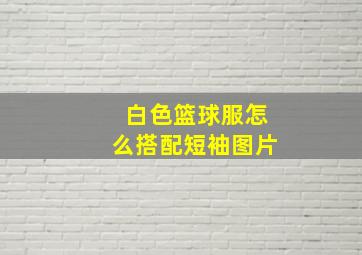 白色篮球服怎么搭配短袖图片